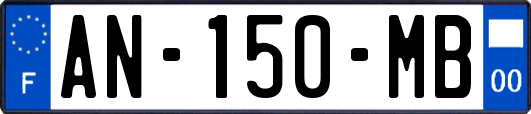 F
AN-150-MB
00